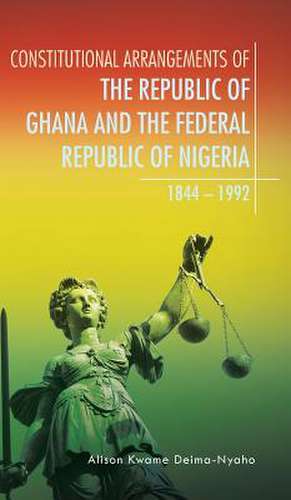 CONSTITUTIONAL ARRANGEMENTS OF
THE REPUBLIC OF GHANA AND THE FEDERAL REPUBLIC OF NIGERIA

1844 – 1992

Alison Kwame Deima-Nyaho